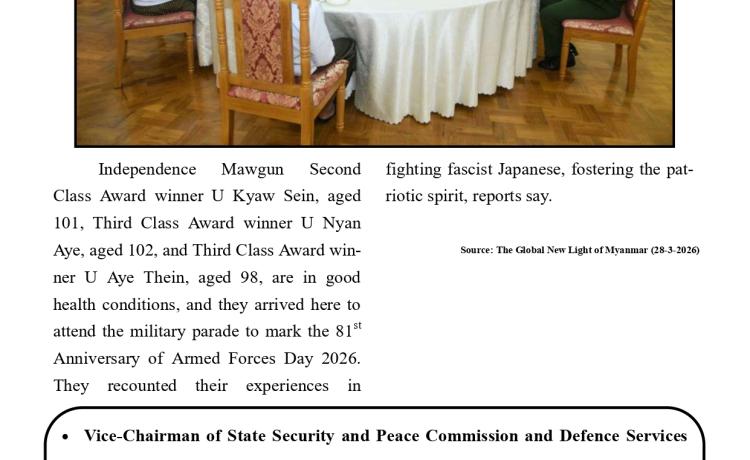 Independence Mawgun Second Class Award winner U Kyaw Sein, aged 101, Third Class Award winner U Nyan Aye, aged 102, and Third Class Award winner U Aye Thein, aged 98, are in good health conditions, and they arrived here to attend the military parade to mark the 81st Anniversary of Armed Forces Day 2026. They recounted their experiences in fighting fascist Japanese, fostering the patriotic spirit, reports say.

Source: The Global New Light of Myanmar (28-3-2026)

• Vice-Chairman of State Security and Peace Commission and Defence Services